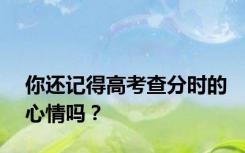 你还记得高考查分时的心情吗？